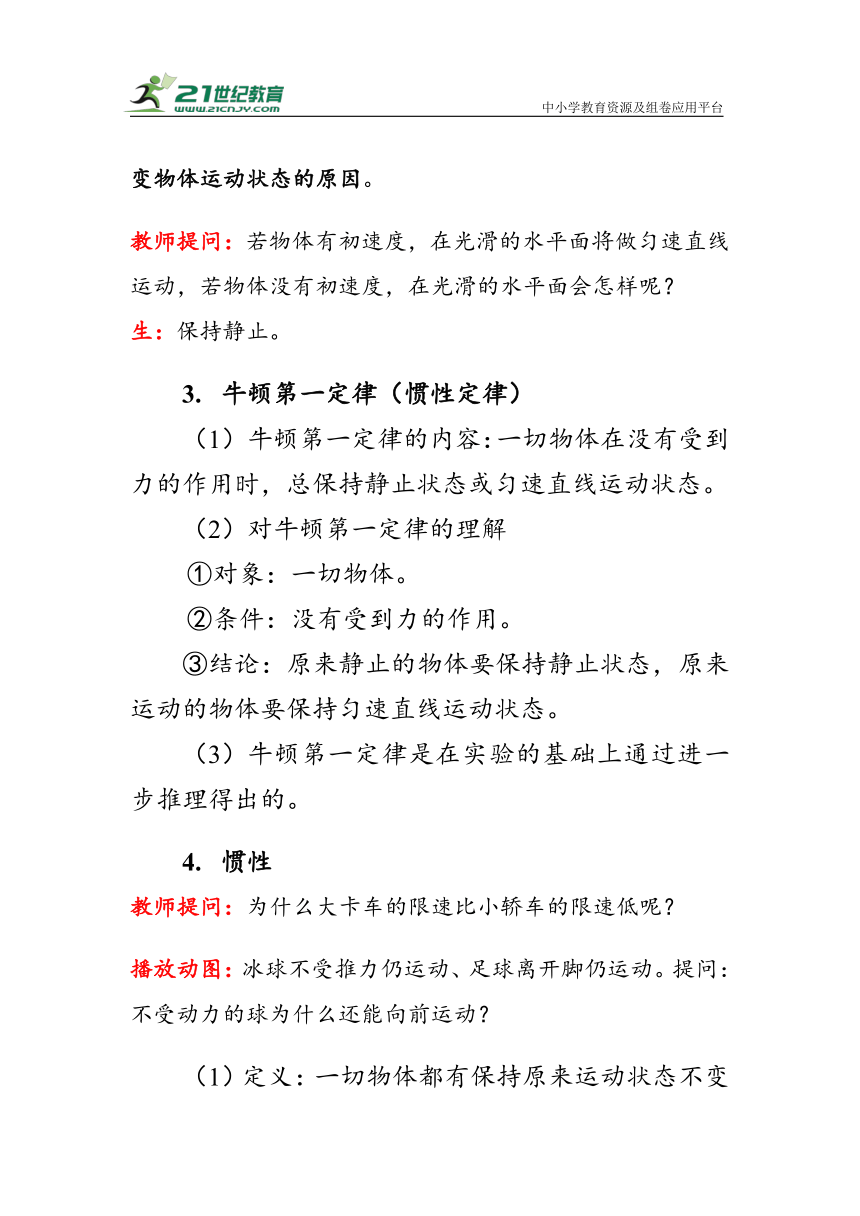 21世纪教育
www.21cnjy.com
中小学教育资源及组卷应用平台

变物体运动状态的原因。

教师提问：若物体有初速度，在光滑的水平面将做匀速直线运动，若物体没有初速度，在光滑的水平面会怎样呢？
生：保持静止。

3. 牛顿第一定律（惯性定律）

（1）牛顿第一定律的内容：一切物体在没有受到力的作用时，总保持静止状态或匀速直线运动状态。

（2）对牛顿第一定律的理解

①对象：一切物体。

②条件：没有受到力的作用。

③结论：原来静止的物体要保持静止状态，原来运动的物体要保持匀速直线运动状态。

（3）牛顿第一定律是在实验的基础上通过进一步推理得出的。

4. 惯性

教师提问：为什么大卡车的限速比小轿车的限速低呢？

播放动图：冰球不受推力仍运动、足球离开脚仍运动。提问：不受动力的球为什么还能向前运动？

（1）定义：一切物体都有保持原来运动状态不变